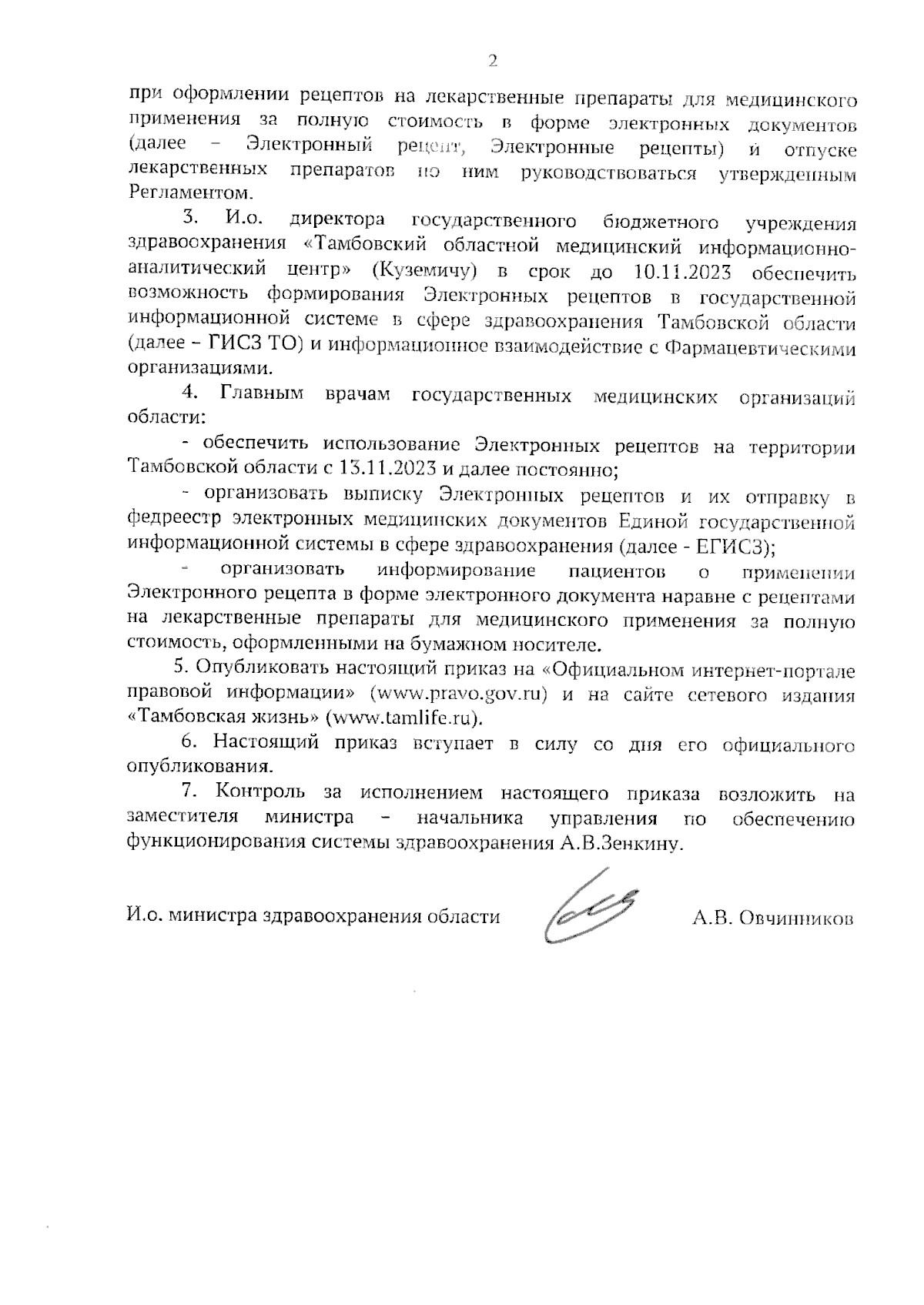 2

при оформлении рецептов на лекарственные препараты для медицинского применения за полную стоимость в форме электронных документов (далее – Электронный рецепт, Электронные рецепты) и отпуске лекарственных препаратов по ним руководствоваться утвержденным Регламентом.

3. И.о. директора государственного бюджетного учреждения здравоохранения «Тамбовский областной медицинский информационно-аналитический центр» (Куземичу) в срок до 10.11.2023 обеспечить возможность формирования Электронных рецептов в государственной информационной системе в сфере здравоохранения Тамбовской области (далее – ГИСЗ ТО) и информационное взаимодействие с Фармацевтическими организациями.

4. Главным врачам государственных медицинских организаций области:

- обеспечить использование Электронных рецептов на территории Тамбовской области с 13.11.2023 и далее постоянно;

- организовать выписку Электронных рецептов и их отправку в федреестр электронных медицинских документов Единой государственной информационной системы в сфере здравоохранения (далее - ЕГИСЗ);

- организовать информирование пациентов о применении Электронного рецепта в форме электронного документа наравне с рецептами на лекарственные препараты для медицинского применения за полную стоимость, оформленными на бумажном носителе.

5. Опубликовать настоящий приказ на «Официальном интернет-портале правовой информации» (www.pravo.gov.ru) и на сайте сетевого издания «Тамбовская жизнь» (www.tamlife.ru).

6. Настоящий приказ вступает в силу со дня его официального опубликования.

7. Контроль за исполнением настоящего приказа возложить на заместителя министра – начальника управления по обеспечению функционирования системы здравоохранения А.В.Зенкину.

И.о. министра здравоохранения области А.В. Овчинников